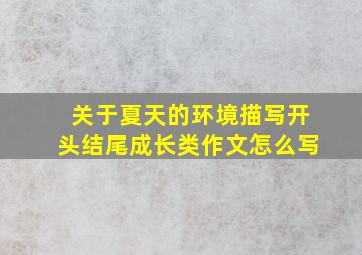 关于夏天的环境描写开头结尾成长类作文怎么写